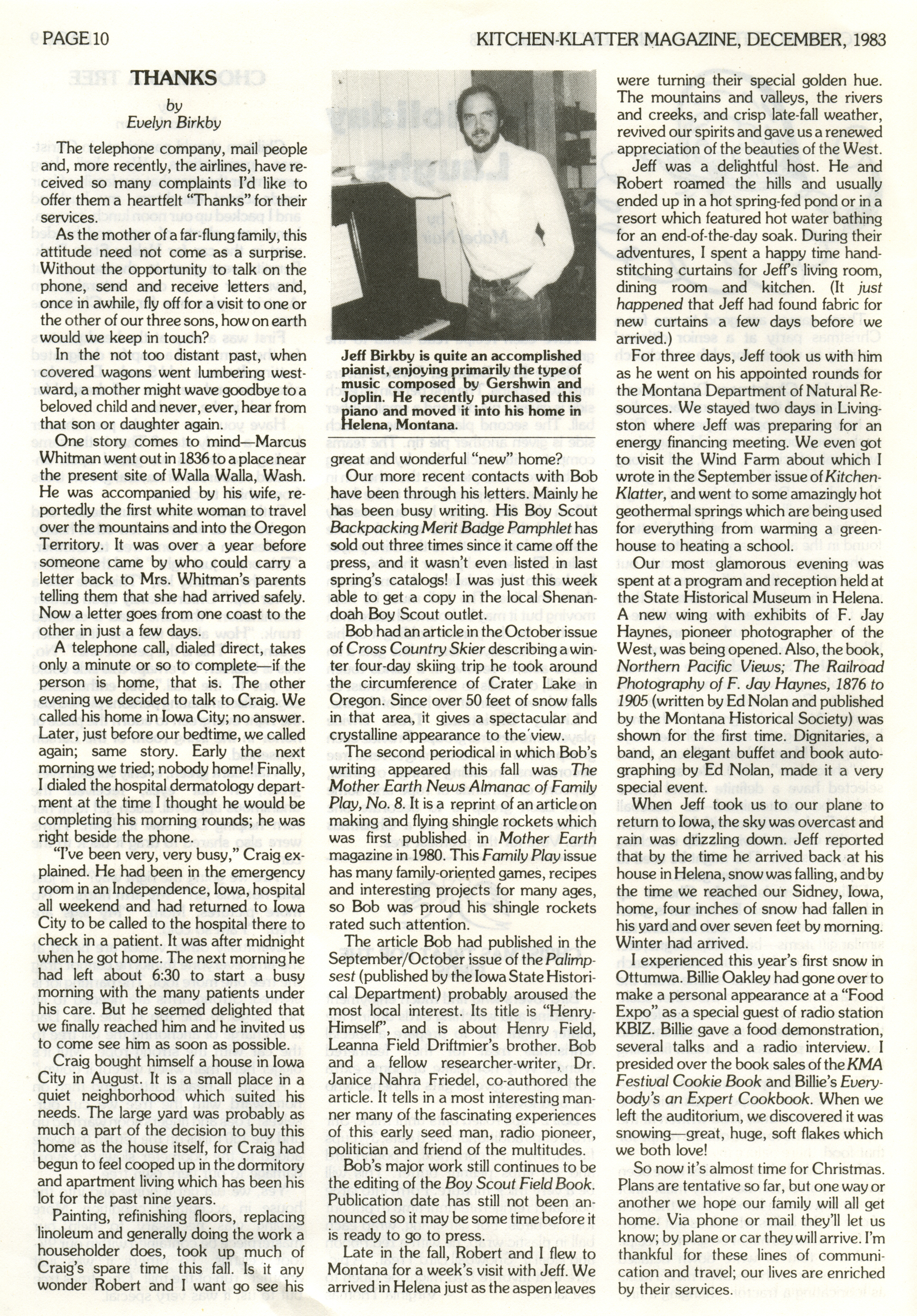 PAGE 10

KITCHEN-KLATTER MAGAZINE, DECEMBER, 1983

THANKS
by
Evelyn Birkby

The telephone company, mail people and, more recently, the airlines, have received so many complaints I'd like to offer them a heartfelt "Thanks" for their services.

As the mother of a far-flung family, this attitude need not come as a surprise. Without the opportunity to talk on the phone, send and receive letters and, once in awhile, fly off for a visit to one or the other of our three sons, how on earth would we keep in touch?

In the not too distant past, when covered wagons went lumbering westward, a mother might wave goodbye to a beloved child and never, ever, hear from that son or daughter again.

One story comes to mind—Marcus Whitman went out in 1836 to a place near the present site of Walla Walla, Wash. He was accompanied by his wife, reportedly the first white woman to travel over the mountains and into the Oregon Territory. It was over a year before someone came by who could carry a letter back to Mrs. Whitman's parents telling them that she had arrived safely. Now a letter goes from one coast to the other in just a few days.

A telephone call, dialed direct, takes only a minute or so to complete—if the person is home, that is. The other evening we decided to talk to Craig. We called his home in Iowa City; no answer. Later, just before our bedtime, we called again; same story. Early the next morning we tried; nobody home! Finally, I dialed the hospital dermatology department at the time I thought he would be completing his morning rounds; he was right beside the phone.

"I've been very, very busy," Craig explained. He had been in the emergency room in an Independence, Iowa, hospital all weekend and had returned to Iowa City to be called to the hospital there to check in a patient. It was after midnight when he got home. The next morning he had left about 6:30 to start a busy morning with the many patients under his care. But he seemed delighted that we finally reached him and he invited us to come see him as soon as possible.

Craig bought himself a house in Iowa City in August. It is a small place in a quiet neighborhood which suited his needs. The large yard was probably as much a part of the decision to buy this home as the house itself, for Craig had begun to feel cooped up in the dormitory and apartment living which has been his lot for the past nine years.

Painting, refinishing floors, replacing linoleum and generally doing the work a householder does, took up much of Craig's spare time this fall. Is it any wonder Robert and I want go see his

Jeff Birkby is quite an accomplished pianist, enjoying primarily the type of music composed by Gershwin and Joplin. He recently purchased this piano and moved it into his home in Helena, Montana.

great and wonderful "new" home?

Our more recent contacts with Bob have been through his letters. Mainly he has been busy writing. His Boy Scout Backpacking Merit Badge Pamphlet has sold out three times since it came off the press, and it wasn't even listed in last spring's catalogs! I was just this week able to get a copy in the local Shenandoah Boy Scout outlet.

Bob had an article in the October issue of Cross Country Skier describing a winter four-day skiing trip he took around the circumference of Crater Lake in Oregon. Since over 50 feet of snow falls in that area, it gives a spectacular and crystalline appearance to the view.

The second periodical in which Bob's writing appeared this fall was The Mother Earth News Almanac of Family Play, No. 8. It is a reprint of an article on making and flying shingle rockets which was first published in Mother Earth magazine in 1980. This Family Play issue has many family-oriented games, recipes and interesting projects for many ages, so Bob was proud his shingle rockets rated such attention.

The article Bob had published in the September/October issue of the Palimpsest (published by the Iowa State Historical Department) probably aroused the most local interest. Its title is "Henry-Himself", and is about Henry Field, Leanna Field Driftmier's brother. Bob and a fellow researcher-writer, Dr. Janice Nahra Friedel, co-authored the article. It tells in a most interesting manner many of the fascinating experiences of this early seed man, radio pioneer, politician and friend of the multitudes.

Bob's major work still continues to be the editing of the Boy Scout Field Book. Publication date has still not been announced so it may be some time before it is ready to go to press.

Late in the fall, Robert and I flew to Montana for a week's visit with Jeff. We arrived in Helena just as the aspen leaves were turning their special golden hue. The mountains and valleys, the rivers and creeks, and crisp late-fall weather, revived our spirits and gave us a renewed appreciation of the beauties of the West.

Jeff was a delightful host. He and Robert roamed the hills and usually ended up in a hot spring-fed pond or in a resort which featured hot water bathing for an end-of-the-day soak. During their adventures, I spent a happy time hand-stitching curtains for Jeff's living room, dining room and kitchen. (It just happened that Jeff had found fabric for new curtains a few days before we arrived.)

For three days, Jeff took us with him as he went on his appointed rounds for the Montana Department of Natural Resources. We stayed two days in Livingston where Jeff was preparing for an energy financing meeting. We even got to visit the Wind Farm about which I wrote in the September issue of Kitchen-Klatter, and went to some amazingly hot geothermal springs which are being used for everything from warming a greenhouse to heating a school.

Our most glamorous evening was spent at a program and reception held at the State Historical Museum in Helena. A new wing with exhibits of F. Jay Haynes, pioneer photographer of the West, was being opened. Also, the book, Northern Pacific Views; The Railroad Photography of F. Jay Haynes, 1876 to 1905 (written by Ed Nolan and published by the Montana Historical Society) was shown for the first time. Dignitaries, a band, an elegant buffet and book autographing by Ed Nolan, made it a very special event.

When Jeff took us to our plane to return to Iowa, the sky was overcast and rain was drizzling down. Jeff reported that by the time he arrived back at his house in Helena, snow was falling, and by the time we reached our Sidney, Iowa, home, four inches of snow had fallen in his yard and over seven feet by morning. Winter had arrived.

I experienced this year's first snow in Ottumwa. Billie Oakley had gone over to make a personal appearance at a "Food Expo" as a special guest of radio station KBIZ. Billie gave a food demonstration, several talks and a radio interview. I presided over the book sales of the KMA Festival Cookie Book and Billie's Everybody's an Expert Cookbook. When we left the auditorium, we discovered it was snowing—great, huge, soft flakes which we both love!

So now it's almost time for Christmas. Plans are tentative so far, but one way or another we hope our family will all get home. Via phone or mail they'll let us know; by plane or car they will arrive. I'm thankful for these lines of communication and travel; our lives are enriched by their services.